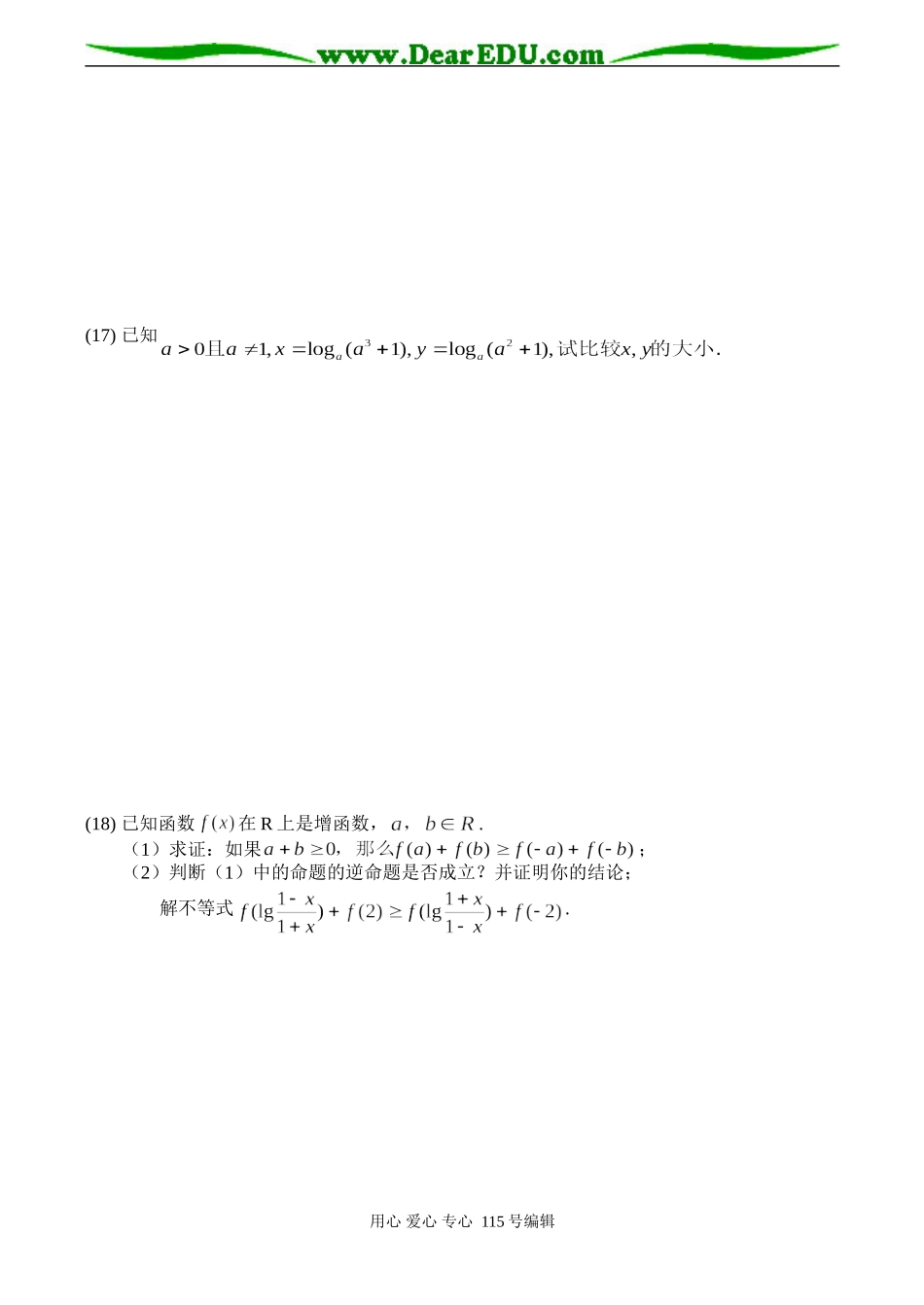 www.DearEDU.com

(17) 已知 $a>0$且$a\neq 1, x=\log_a(a^3+1), y=\log_a(a^2+1)$, 试比较$x, y$的大小.

(18) 已知函数 $f(x)$ 在 R 上是增函数，$a$，$b\in R$.

（1）求证：如果$a+b\geq 0$，那么$f(a)+f(b)\geq f(-a)+f(-b)$；

（2）判断（1）中的命题的逆命题是否成立？并证明你的结论；

解不等式 $f(\lg\frac{1-x}{1+x})+f(2)\geq f(\lg\frac{1+x}{1-x})+f(-2)$.

用心 爱心 专心 115 号编辑